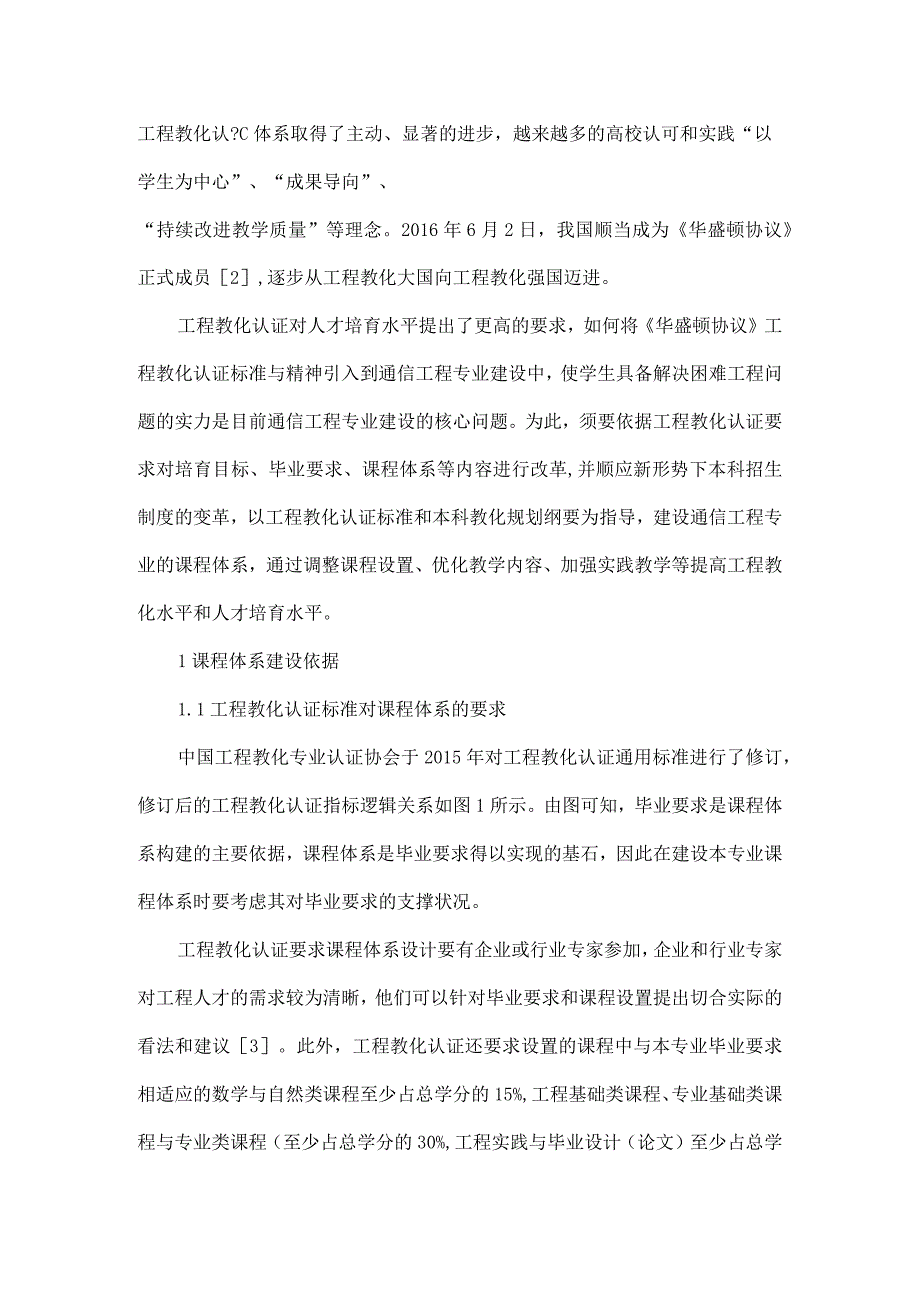 工程教化认?C体系取得了主动、显著的进步，越来越多的高校认可和实践“以学生为中心”、“成果导向”、
“持续改进教学质量”等理念。2016年6月2日，我国顺当成为《华盛顿协议》正式成员［2］,逐步从工程教化大国向工程教化强国迈进。

工程教化认证对人才培育水平提出了更高的要求，如何将《华盛顿协议》工程教化认证标准与精神引入到通信工程专业建设中，使学生具备解决困难工程问题的实力是目前通信工程专业建设的核心问题。为此，须要依据工程教化认证要求对培育目标、毕业要求、课程体系等内容进行改革,并顺应新形势下本科招生制度的变革，以工程教化认证标准和本科教化规划纲要为指导，建设通信工程专业的课程体系，通过调整课程设置、优化教学内容、加强实践教学等提高工程教化水平和人才培育水平。

1课程体系建设依据

1.1工程教化认证标准对课程体系的要求

中国工程教化专业认证协会于2015年对工程教化认证通用标准进行了修订，修订后的工程教化认证指标逻辑关系如图1所示。由图可知，毕业要求是课程体系构建的主要依据，课程体系是毕业要求得以实现的基石，因此在建设本专业课程体系时要考虑其对毕业要求的支撑状况。

工程教化认证要求课程体系设计要有企业或行业专家参加,企业和行业专家对工程人才的需求较为清晰，他们可以针对毕业要求和课程设置提出切合实际的看法和建议［3］。此外，工程教化认证还要求设置的课程中与本专业毕业要求相适应的数学与自然类课程至少占总学分的15%,工程基础类课程、专业基础类课程与专业类课程（至少占总学分的30%,工程实践与毕业设计（论文）至少占总学